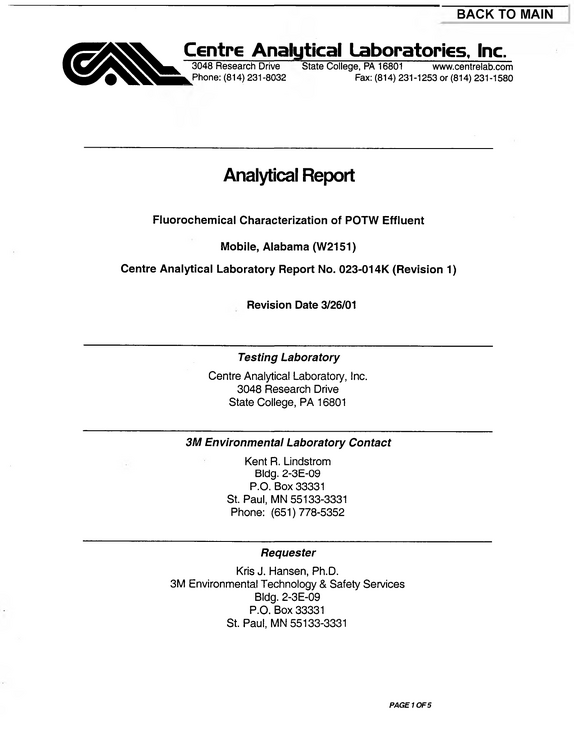 BACK TO MAIN

Centre Analytical Laboratories, Inc.
3048 Research Drive State College, PA 16801 www.centrelab.com
Phone: (814) 231-8032 Fax: (814) 231-1253 or (814) 231-1580

Analytical Report

Fluorochemical Characterization of POTW Effluent

Mobile, Alabama (W2151)

Centre Analytical Laboratory Report No. 023-014K (Revision 1)

Revision Date 3/26/01

Testing Laboratory

Centre Analytical Laboratory, Inc.
3048 Research Drive
State College, PA 16801

3M Environmental Laboratory Contact

Kent R. Lindstrom
Bldg. 2-3E-09
P.O. Box 33331
St. Paul, MN 55133-3331
Phone: (651) 778-5352

Requester

Kris J. Hansen, Ph.D.
3M Environmental Technology & Safety Services
Bldg. 2-3E-09
P.O. Box 33331
St. Paul, MN 55133-3331

PAGE 1 OF 5